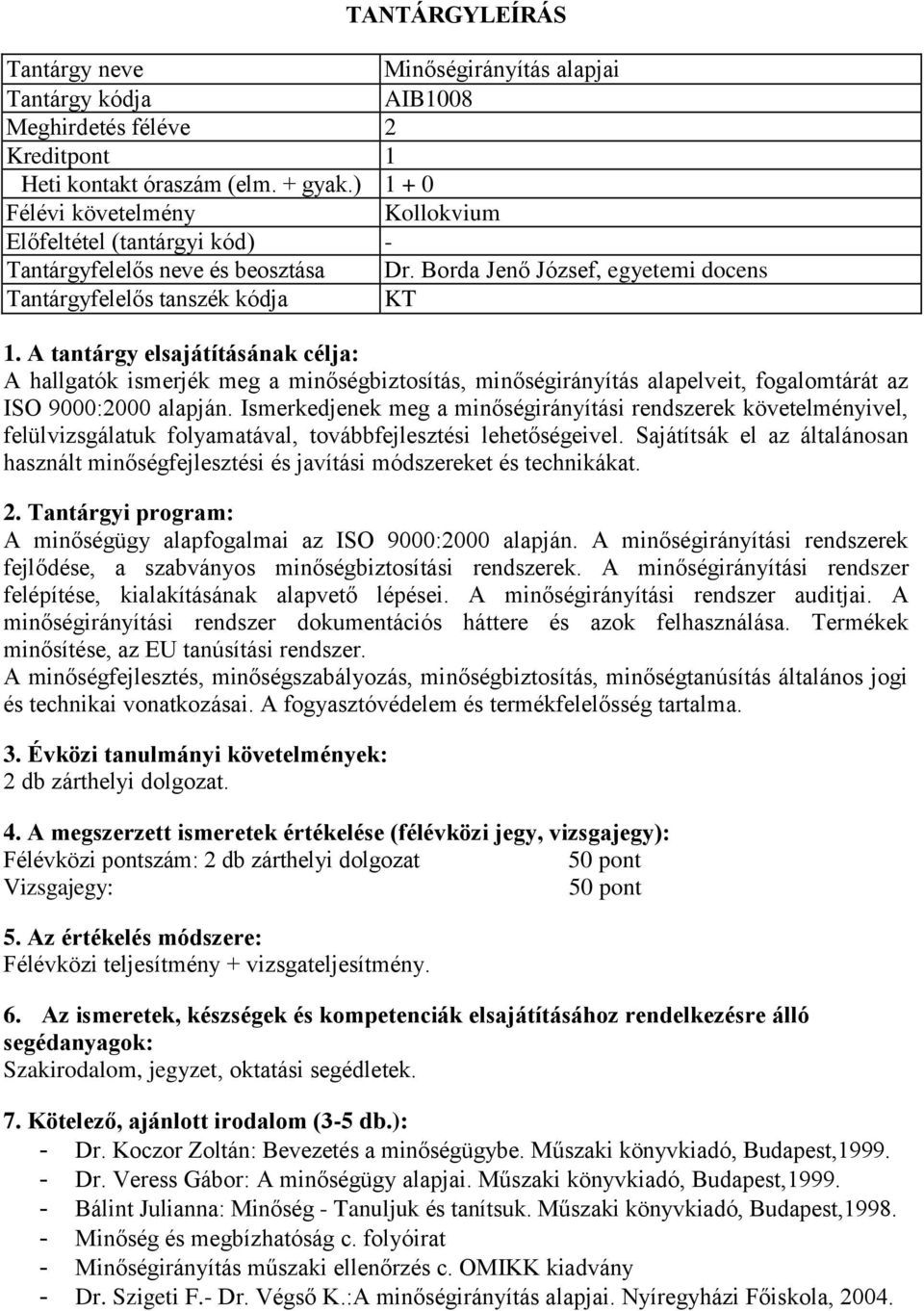 TANTÁRGYLEÍRÁS

| Tantárgy neve | Minőségirányítás alapjai |
|---|---|
| Tantárgy kódja | AIB1008 |
| Meghirdetés féléve | 2 |
| Kreditpont | 1 |
| Heti kontakt óraszám (elm. + gyak.) | 1 + 0 |
| Félévi követelmény | Kollokvium |
| Előfeltétel (tantárgyi kód) | - |
| Tantárgyfelelős neve és beosztása | Dr. Borda Jenő József, egyetemi docens |
| Tantárgyfelelős tanszék kódja | KT |

1. A tantárgy elsajátításának célja:
A hallgatók ismerjék meg a minőségbiztosítás, minőségirányítás alapelveit, fogalomtárát az ISO 9000:2000 alapján. Ismerkedjenek meg a minőségirányítási rendszerek követelményivel, felülvizsgálatuk folyamatával, továbbfejlesztési lehetőségeivel. Sajátítsák el az általánosan használt minőségfejlesztési és javítási módszereket és technikákat.

2. Tantárgyi program:
A minőségügy alapfogalmai az ISO 9000:2000 alapján. A minőségirányítási rendszerek fejlődése, a szabványos minőségbiztosítási rendszerek. A minőségirányítási rendszer felépítése, kialakításának alapvető lépései. A minőségirányítási rendszer auditjai. A minőségirányítási rendszer dokumentációs háttere és azok felhasználása. Termékek minősítése, az EU tanúsítási rendszer.
A minőségfejlesztés, minőségszabályozás, minőségbiztosítás, minőségtanúsítás általános jogi és technikai vonatkozásai. A fogyasztóvédelem és termékfelelősség tartalma.

3. Évközi tanulmányi követelmények:
2 db zárthelyi dolgozat.

4. A megszerzett ismeretek értékelése (félévközi jegy, vizsgajegy):
Félévközi pontszám: 2 db zárthelyi dolgozat 50 pont
Vizsgajegy: 50 pont

5. Az értékelés módszere:
Félévközi teljesítmény + vizsgateljesítmény.

6. Az ismeretek, készségek és kompetenciák elsajátításához rendelkezésre álló segédanyagok:
Szakirodalom, jegyzet, oktatási segédletek.

7. Kötelező, ajánlott irodalom (3-5 db.):
- Dr. Koczor Zoltán: Bevezetés a minőségügybe. Műszaki könyvkiadó, Budapest,1999.
- Dr. Veress Gábor: A minőségügy alapjai. Műszaki könyvkiadó, Budapest,1999.
- Bálint Julianna: Minőség - Tanuljuk és tanítsuk. Műszaki könyvkiadó, Budapest,1998.
- Minőség és megbízhatóság c. folyóirat
- Minőségirányítás műszaki ellenőrzés c. OMIKK kiadvány
- Dr. Szigeti F.- Dr. Végső K.:A minőségirányítás alapjai. Nyíregyházi Főiskola, 2004.